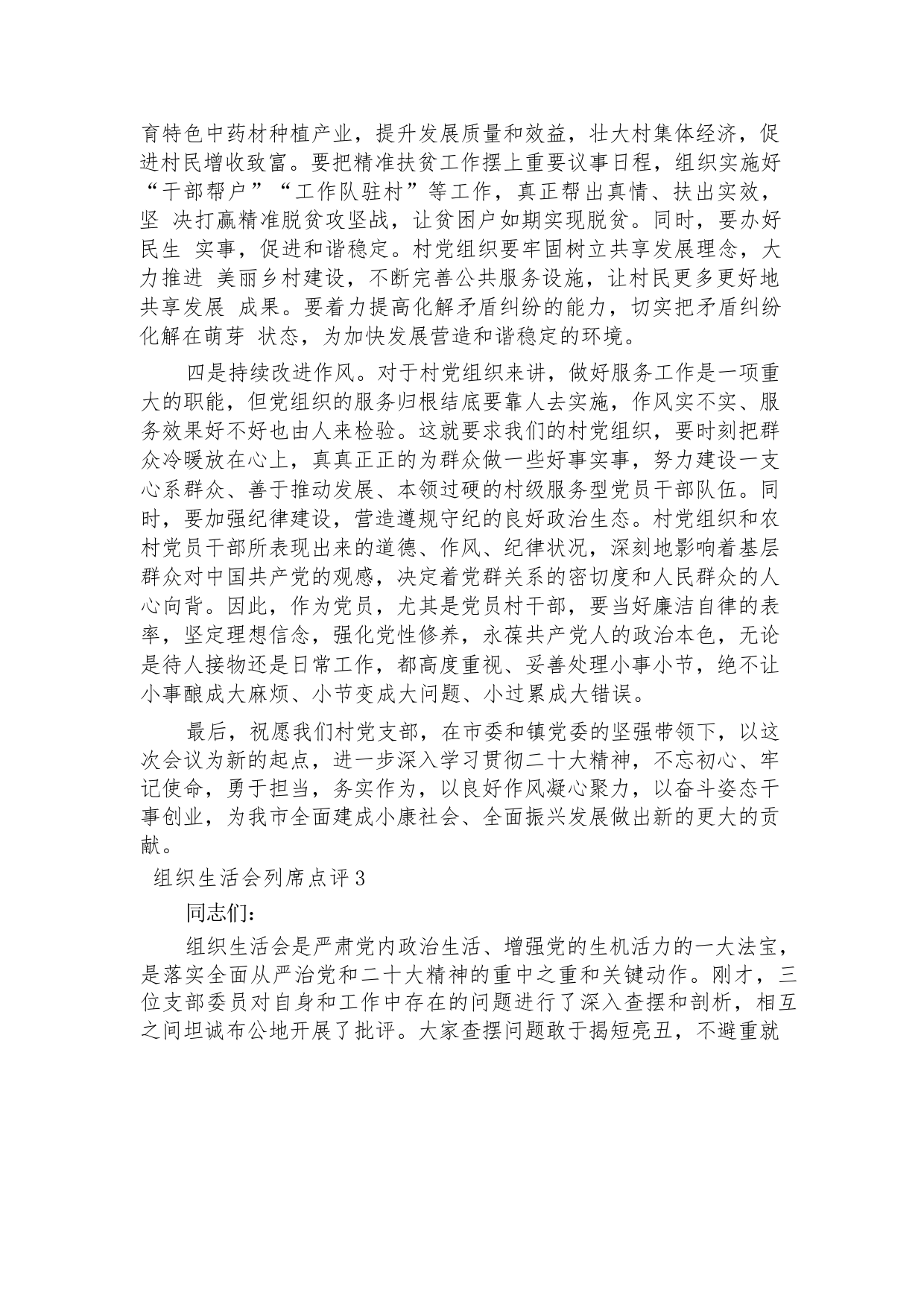 育特色中药材种植产业，提升发展质量和效益，壮大村集体经济，促进村民增收致富。要把精准扶贫工作摆上重要议事日程，组织实施好“干部帮户”“工作队驻村”等工作，真正帮出真情、扶出实效，坚 决打赢精准脱贫攻坚战，让贫困户如期实现脱贫。同时，要办好民生 实事，促进和谐稳定。村党组织要牢固树立共享发展理念，大力推进 美丽乡村建设，不断完善公共服务设施，让村民更多更好地共享发展 成果。要着力提高化解矛盾纠纷的能力，切实把矛盾纠纷化解在萌芽 状态，为加快发展营造和谐稳定的环境。

四是持续改进作风。对于村党组织来讲，做好服务工作是一项重大的职能，但党组织的服务归根结底要靠人去实施，作风实不实、服务效果好不好也由人来检验。这就要求我们的村党组织，要时刻把群众冷暖放在心上，真真正正的为群众做一些好事实事，努力建设一支心系群众、善于推动发展、本领过硬的村级服务型党员干部队伍。同时，要加强纪律建设，营造遵规守纪的良好政治生态。村党组织和农村党员干部所表现出来的道德、作风、纪律状况，深刻地影响着基层群众对中国共产党的观感，决定着党群关系的密切度和人民群众的人心向背。因此，作为党员，尤其是党员村干部，要当好廉洁自律的表率，坚定理想信念，强化党性修养，永葆共产党人的政治本色，无论是待人接物还是日常工作，都高度重视、妥善处理小事小节，绝不让小事酿成大麻烦、小节变成大问题、小过累成大错误。

最后，祝愿我们村党支部，在市委和镇党委的坚强带领下，以这次会议为新的起点，进一步深入学习贯彻二十大精神，不忘初心、牢记使命，勇于担当，务实作为，以良好作风凝心聚力，以奋斗姿态干事创业，为我市全面建成小康社会、全面振兴发展做出新的更大的贡献。

组织生活会列席点评3

同志们：

组织生活会是严肃党内政治生活、增强党的生机活力的一大法宝，是落实全面从严治党和二十大精神的重中之重和关键动作。刚才，三位支部委员对自身和工作中存在的问题进行了深入查摆和剖析，相互之间坦诚布公地开展了批评。大家查摆问题敢于揭短亮丑，不避重就